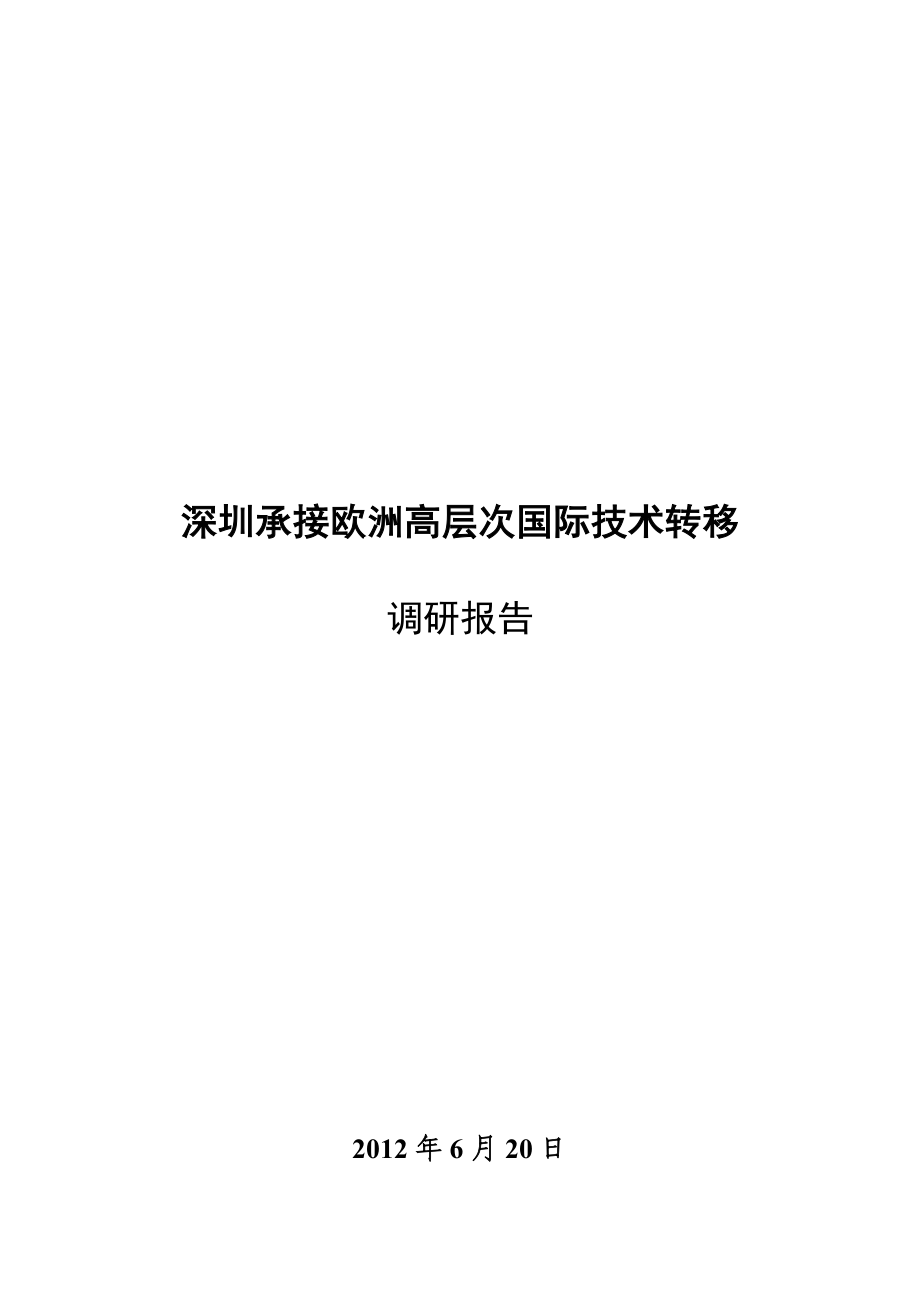 深圳承接欧洲高层次国际技术转移

调研报告

2012 年 6 月 20 日